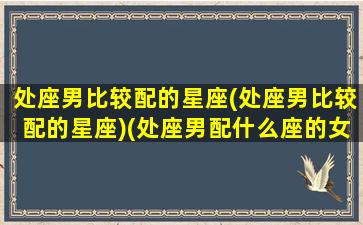 处座男比较配的星座(处座男比较配的星座)(处座男配什么座的女